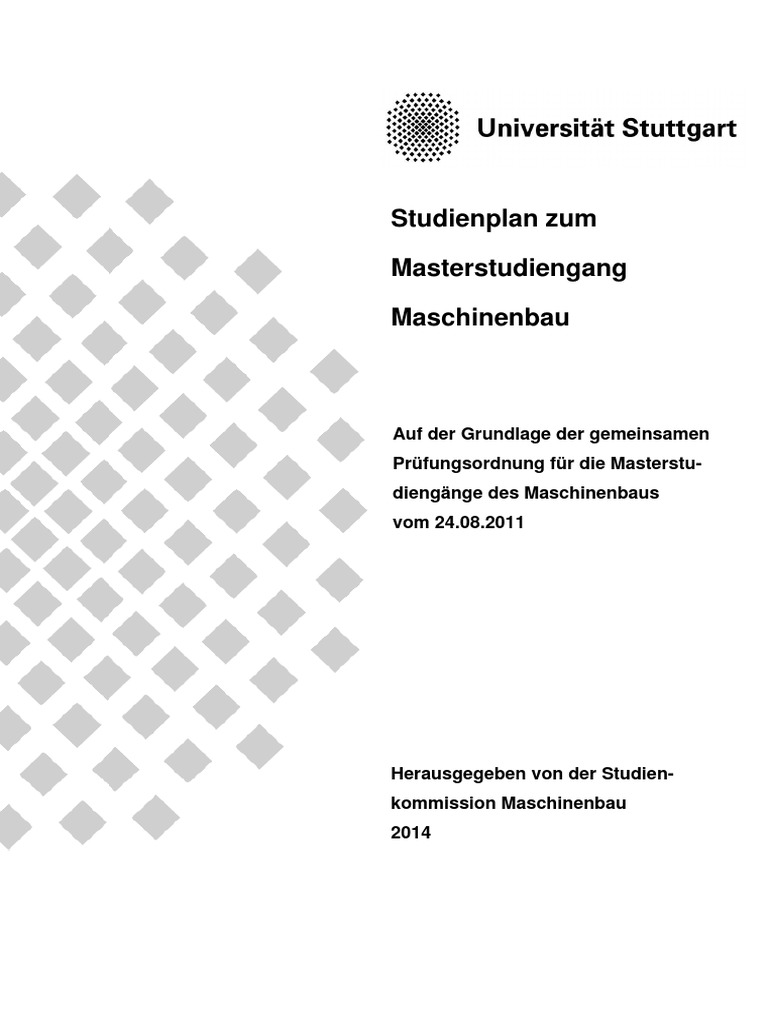 Universität Stuttgart

Studienplan zum

Masterstudiengang

Maschinenbau

Auf der Grundlage der gemeinsamen Prüfungsordnung für die Masterstudiengänge des Maschinenbaus vom 24.08.2011

Herausgegeben von der Studienkommission Maschinenbau
2014